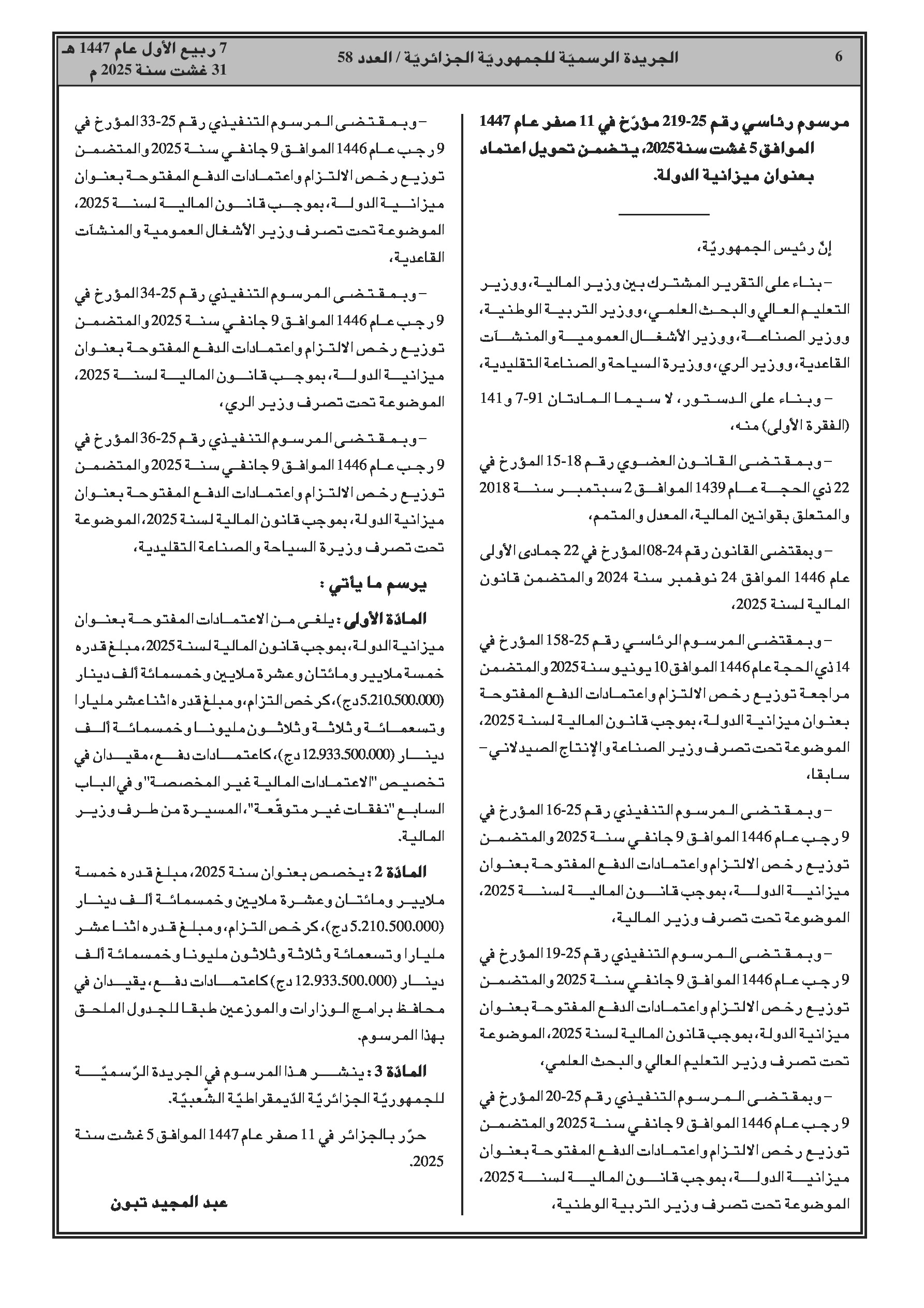 6 الجريدة الرسميّة للجمهوريّة الجزائريّة / العدد 58 7 ربيع الأول عام 1447 هـ
31 غشت سنة 2025 م

مرسوم رئاسي رقم 25-219 مؤرّخ في 11 صفر عام 1447 الموافق 5 غشت سنة 2025، يتضمن تحويل اعتماد بعنوان ميزانية الدولة.

إنّ رئيس الجمهوريّة،

– بناء على التقرير المشترك بين وزير المالية، ووزير التعليم العالي والبحث العلمي، ووزير التربية الوطنية، ووزير الصناعة، ووزير الأشغال العمومية والمنشآت القاعدية، ووزير الري، ووزيرة السياحة والصناعة التقليدية،

– وبناء على الدستور، لا سيما المادتان 91-7 و141 (الفقرة الأولى) منه،

– وبمقتضى القانون العضوي رقم 18-15 المؤرخ في 22 ذي الحجة عام 1439 الموافق 2 سبتمبر سنة 2018 والمتعلق بقوانين المالية، المعدل والمتمم،

– وبمقتضى القانون رقم 24-08 المؤرخ في 22 جمادى الأولى عام 1446 الموافق 24 نوفمبر سنة 2024 والمتضمن قانون المالية لسنة 2025،

– وبمقتضى المرسوم الرئاسي رقم 25-158 المؤرخ في 14 ذي الحجة عام 1446 الموافق 10 يونيو سنة 2025 والمتضمن مراجعة توزيع رخص الالتزام واعتمادات الدفع المفتوحة بعنوان ميزانية الدولة، بموجب قانون المالية لسنة 2025، الموضوعة تحت تصرف وزير الصناعة والإنتاج الصيدلاني – سابقا،

– وبمقتضى المرسوم التنفيذي رقم 25-16 المؤرخ في 9 رجب عام 1446 الموافق 9 جانفي سنة 2025 والمتضمن توزيع رخص الالتزام واعتمادات الدفع المفتوحة بعنوان ميزانية الدولة، بموجب قانون المالية لسنة 2025، الموضوعة تحت تصرف وزير المالية،

– وبمقتضى المرسوم التنفيذي رقم 25-19 المؤرخ في 9 رجب عام 1446 الموافق 9 جانفي سنة 2025 والمتضمن توزيع رخص الالتزام واعتمادات الدفع المفتوحة بعنوان ميزانية الدولة، بموجب قانون المالية لسنة 2025، الموضوعة تحت تصرف وزير التعليم العالي والبحث العلمي،

– وبمقتضى المرسوم التنفيذي رقم 25-20 المؤرخ في 9 رجب عام 1446 الموافق 9 جانفي سنة 2025 والمتضمن توزيع رخص الالتزام واعتمادات الدفع المفتوحة بعنوان ميزانية الدولة، بموجب قانون المالية لسنة 2025، الموضوعة تحت تصرف وزير التربية الوطنية،

– وبمقتضى المرسوم التنفيذي رقم 25-33 المؤرخ في 9 رجب عام 1446 الموافق 9 جانفي سنة 2025 والمتضمن توزيع رخص الالتزام واعتمادات الدفع المفتوحة بعنوان ميزانية الدولة، بموجب قانون المالية لسنة 2025، الموضوعة تحت تصرف وزير الأشغال العمومية والمنشآت القاعدية،

– وبمقتضى المرسوم التنفيذي رقم 25-34 المؤرخ في 9 رجب عام 1446 الموافق 9 جانفي سنة 2025 والمتضمن توزيع رخص الالتزام واعتمادات الدفع المفتوحة بعنوان ميزانية الدولة، بموجب قانون المالية لسنة 2025، الموضوعة تحت تصرف وزير الري،

– وبمقتضى المرسوم التنفيذي رقم 25-36 المؤرخ في 9 رجب عام 1446 الموافق 9 جانفي سنة 2025 والمتضمن توزيع رخص الالتزام واعتمادات الدفع المفتوحة بعنوان ميزانية الدولة، بموجب قانون المالية لسنة 2025، الموضوعة تحت تصرف وزيرة السياحة والصناعة التقليدية،

يرسم ما يأتي :

المادّة الأولى : يلغى من الاعتمادات المفتوحة بعنوان ميزانية الدولة، بموجب قانون المالية لسنة 2025، مبلغ قدره خمسة ملايير ومائتان وعشرة ملايين وخمسمائة ألف دينار (5.210.500.000 دج)، كرخص التزام، ومبلغ قدره اثنا عشر مليارا وتسعمائة وثلاثة وثلاثون مليونا وخمسمائة ألف دينار (12.933.500.000 دج)، كاعتمادات دفع، مقيدان في تخصيص "الاعتمادات المالية غير المخصصة" وفي الباب السابع "نفقات غير متوقّعة"، المسيرة من طرف وزير المالية.

المادّة 2 : يخصص بعنوان سنة 2025، مبلغ قدره خمسة ملايير ومائتان وعشرة ملايين وخمسمائة ألف دينار (5.210.500.000 دج)، كرخص التزام، ومبلغ قدره اثنا عشر مليارا وتسعمائة وثلاثة وثلاثون مليونا وخمسمائة ألف دينار (12.933.500.000 دج) كاعتمادات دفع، يقيدان في محافظ برامج الوزارات والموزعين طبقا للجدول الملحق بهذا المرسوم.

المادّة 3 : ينشر هذا المرسوم في الجريدة الرّسميّة للجمهوريّة الجزائريّة الدّيمقراطيّة الشّعبيّة.

حرّر بالجزائر في 11 صفر عام 1447 الموافق 5 غشت سنة 2025.

عبد المجيد تبون